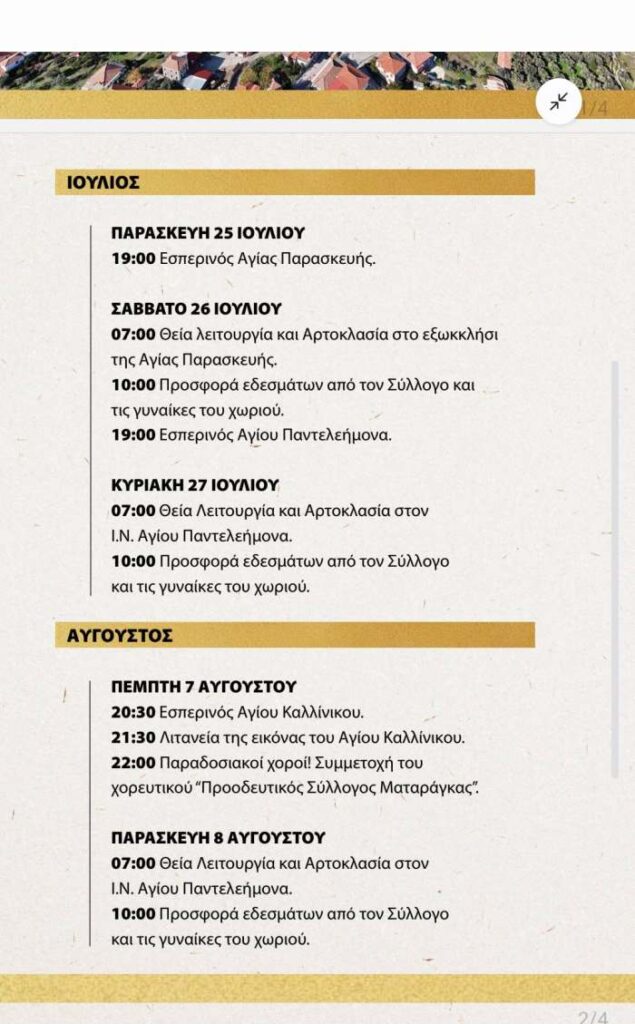 1/4

ΙΟΥΛΙΟΣ

ΠΑΡΑΣΚΕΥΗ 25 ΙΟΥΛΙΟΥ
19:00 Εσπερινός Αγίας Παρασκευής.

ΣΑΒΒΑΤΟ 26 ΙΟΥΛΙΟΥ
07:00 Θεία λειτουργία και Αρτοκλασία στο εξωκκλήσι της Αγίας Παρασκευής.
10:00 Προσφορά εδεσμάτων από τον Σύλλογο και τις γυναίκες του χωριού.
19:00 Εσπερινός Αγίου Παντελεήμονα.

ΚΥΡΙΑΚΗ 27 ΙΟΥΛΙΟΥ
07:00 Θεία Λειτουργία και Αρτοκλασία στον Ι.Ν. Αγίου Παντελεήμονα.
10:00 Προσφορά εδεσμάτων από τον Σύλλογο και τις γυναίκες του χωριού.

ΑΥΓΟΥΣΤΟΣ

ΠΕΜΠΤΗ 7 ΑΥΓΟΥΣΤΟΥ
20:30 Εσπερινός Αγίου Καλλίνικου.
21:30 Λιτανεία της εικόνας του Αγίου Καλλίνικου.
22:00 Παραδοσιακοί χοροί! Συμμετοχή του χορευτικού "Προοδευτικός Σύλλογος Ματαράγκας".

ΠΑΡΑΣΚΕΥΗ 8 ΑΥΓΟΥΣΤΟΥ
07:00 Θεία Λειτουργία και Αρτοκλασία στον Ι.Ν. Αγίου Παντελεήμονα.
10:00 Προσφορά εδεσμάτων από τον Σύλλογο και τις γυναίκες του χωριού.

2/4